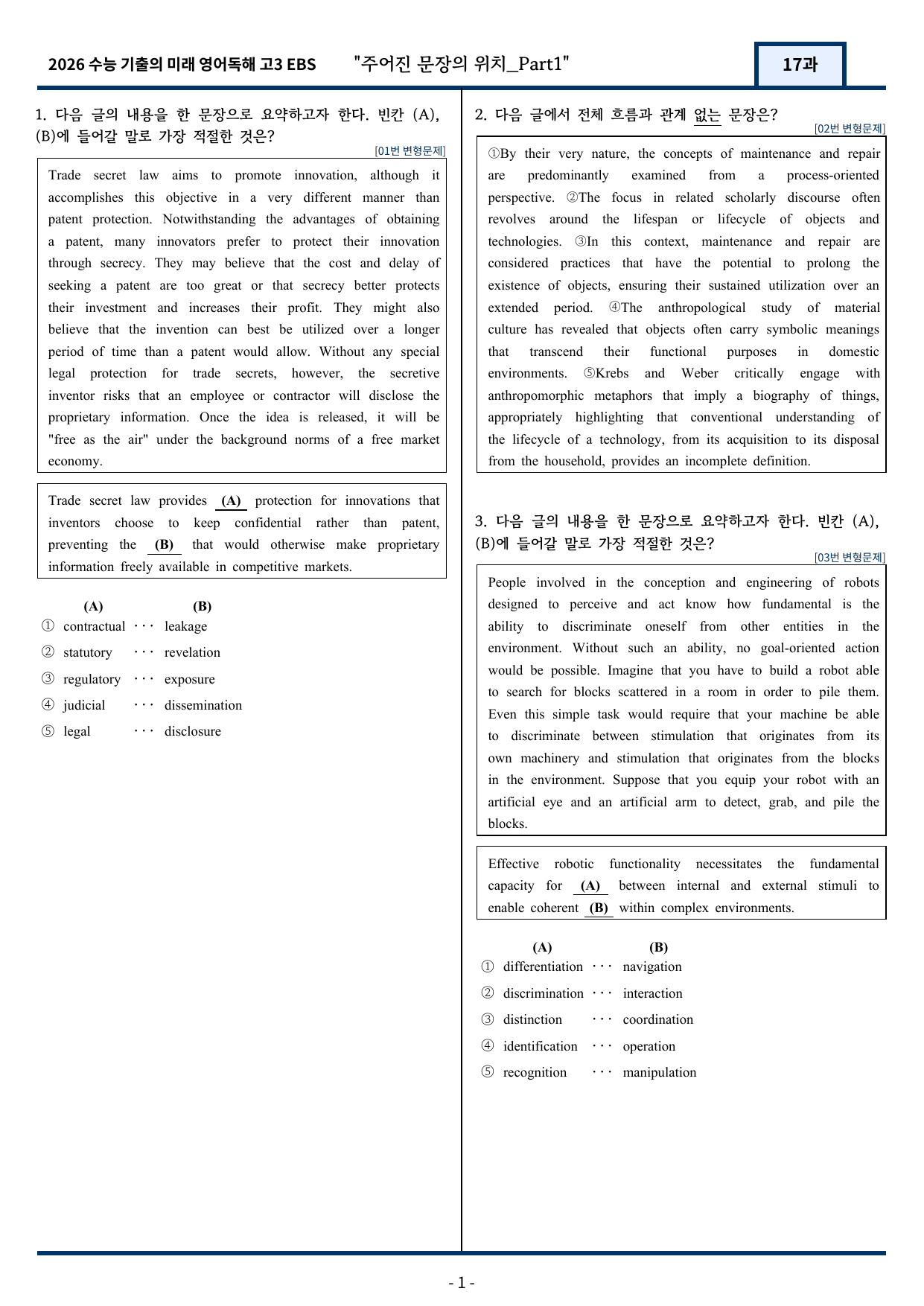 2026 수능 기출의 미래 영어독해 고3 EBS "주어진 문장의 위치_Part1" 17과

1. 다음 글의 내용을 한 문장으로 요약하고자 한다. 빈칸 (A), (B)에 들어갈 말로 가장 적절한 것은?

[01번 변형문제]

Trade secret law aims to promote innovation, although it accomplishes this objective in a very different manner than patent protection. Notwithstanding the advantages of obtaining a patent, many innovators prefer to protect their innovation through secrecy. They may believe that the cost and delay of seeking a patent are too great or that secrecy better protects their investment and increases their profit. They might also believe that the invention can best be utilized over a longer period of time than a patent would allow. Without any special legal protection for trade secrets, however, the secretive inventor risks that an employee or contractor will disclose the proprietary information. Once the idea is released, it will be "free as the air" under the background norms of a free market economy.

Trade secret law provides (A) protection for innovations that inventors choose to keep confidential rather than patent, preventing the (B) that would otherwise make proprietary information freely available in competitive markets.

(A) (B)
① contractual ··· leakage
② statutory ··· revelation
③ regulatory ··· exposure
④ judicial ··· dissemination
⑤ legal ··· disclosure

2. 다음 글에서 전체 흐름과 관계 없는 문장은?

[02번 변형문제]

①By their very nature, the concepts of maintenance and repair are predominantly examined from a process-oriented perspective. ②The focus in related scholarly discourse often revolves around the lifespan or lifecycle of objects and technologies. ③In this context, maintenance and repair are considered practices that have the potential to prolong the existence of objects, ensuring their sustained utilization over an extended period. ④The anthropological study of material culture has revealed that objects often carry symbolic meanings that transcend their functional purposes in domestic environments. ⑤Krebs and Weber critically engage with anthropomorphic metaphors that imply a biography of things, appropriately highlighting that conventional understanding of the lifecycle of a technology, from its acquisition to its disposal from the household, provides an incomplete definition.

3. 다음 글의 내용을 한 문장으로 요약하고자 한다. 빈칸 (A), (B)에 들어갈 말로 가장 적절한 것은?

[03번 변형문제]

People involved in the conception and engineering of robots designed to perceive and act know how fundamental is the ability to discriminate oneself from other entities in the environment. Without such an ability, no goal-oriented action would be possible. Imagine that you have to build a robot able to search for blocks scattered in a room in order to pile them. Even this simple task would require that your machine be able to discriminate between stimulation that originates from its own machinery and stimulation that originates from the blocks in the environment. Suppose that you equip your robot with an artificial eye and an artificial arm to detect, grab, and pile the blocks.

Effective robotic functionality necessitates the fundamental capacity for (A) between internal and external stimuli to enable coherent (B) within complex environments.

(A) (B)
① differentiation ··· navigation
② discrimination ··· interaction
③ distinction ··· coordination
④ identification ··· operation
⑤ recognition ··· manipulation

- 1 -